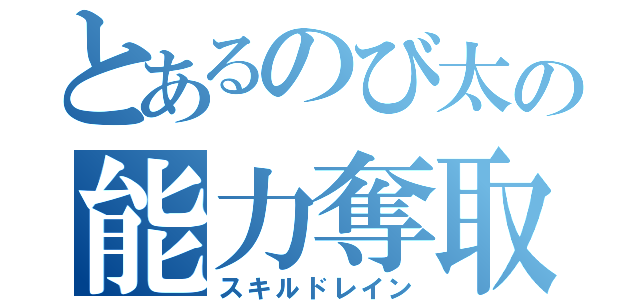 とあるのび太の
能力奪取
スキルドレイン